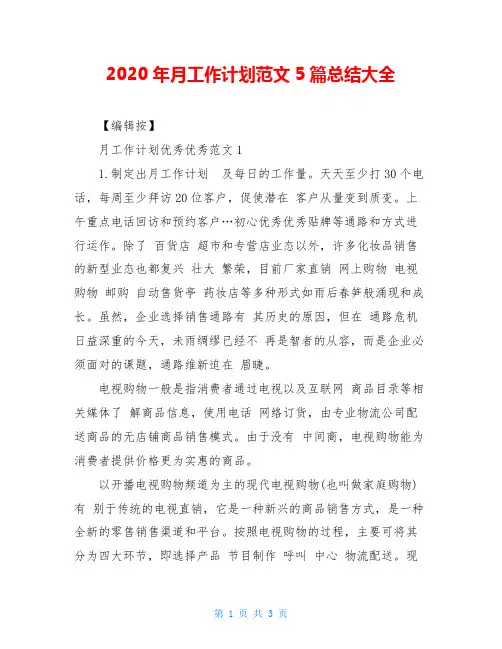 2020 年月工作计划范文 5 篇总结大全

【编辑按】

月工作计划优秀优秀范文 1

1.制定出月工作计划 及每日的工作量。天天至少打 30 个电话，每周至少拜访 20 位客户，促使潜在 客户从量变到质变。上午重点电话回访和预约客户…初心优秀优秀贴牌等通路和方式进行运作。除了 百货店 超市和专营店业态以外，许多化妆品销售的新型业态也都复兴 壮大 繁荣，目前厂家直销 网上购物 电视购物 邮购 自动售货亭 药妆店等多种形式如雨后春笋般涌现和成长。虽然，企业选择销售通路有 其历史的原因，但在 通路危机日益深重的今天，未雨绸缪已经不 再是智者的从容，而是企业必须面对的课题，通路维新迫在 眉睫。

电视购物一般是指消费者通过电视以及互联网 商品目录等相关媒体了 解商品信息，使用电话 网络订货，由专业物流公司配送商品的无店铺商品销售模式。由于没有 中间商，电视购物能为消费者提供价格更为实惠的商品。

以开播电视购物频道为主的现代电视购物(也叫做家庭购物)有 别于传统的电视直销，它是一种新兴的商品销售方式，是一种全新的零售销售渠道和平台。按照电视购物的过程，主要可将其分为四大环节，即选择产品 节目制作 呼叫 中心 物流配送。现

第 1 页 共 3 页